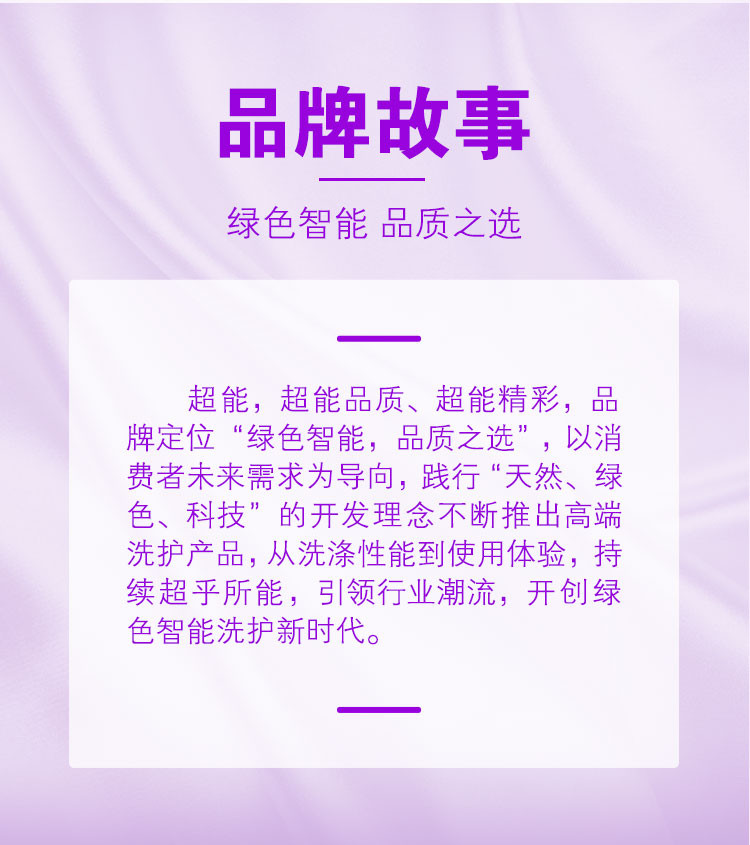 品牌故事

绿色智能 品质之选

超能，超能品质、超能精彩，品牌定位“绿色智能，品质之选”，以消费者未来需求为导向，践行“天然、绿色、科技”的开发理念不断推出高端洗护产品，从洗涤性能到使用体验，持续超乎所能，引领行业潮流，开创绿色智能洗护新时代。